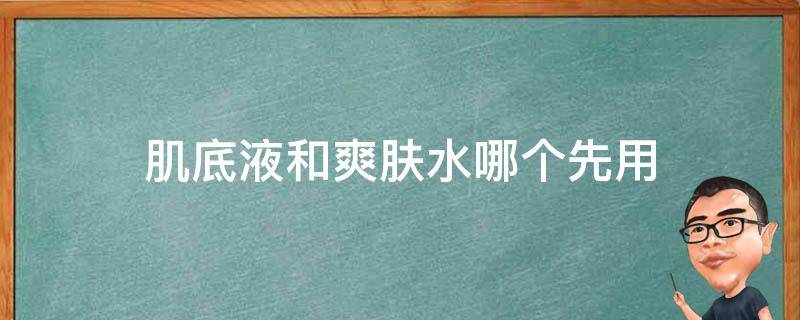 肌底液和爽肤水哪个先用